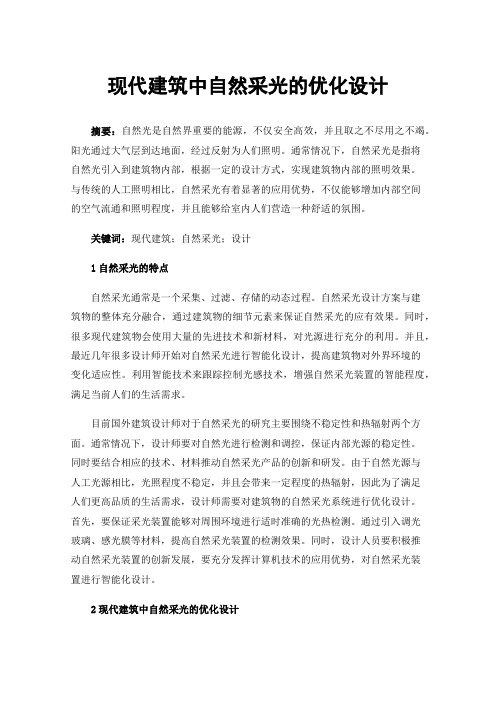 现代建筑中自然采光的优化设计

摘要：自然光是自然界重要的能源，不仅安全高效，并且取之不尽用之不竭。阳光通过大气层到达地面，经过反射为人们照明。通常情况下，自然采光是指将自然光引入到建筑物内部，根据一定的设计方式，实现建筑物内部的照明效果。与传统的人工照明相比，自然采光有着显著的应用优势，不仅能够增加内部空间的空气流通和照明程度，并且能够给室内人们营造一种舒适的氛围。

关键词：现代建筑；自然采光；设计

1 自然采光的特点

自然采光通常是一个采集、过滤、存储的动态过程。自然采光设计方案与建筑物的整体充分融合，通过建筑物的细节元素来保证自然采光的应有效果。同时，很多现代建筑物会使用大量的先进技术和新材料，对光源进行充分的利用。并且，最近几年很多设计师开始对自然采光进行智能化设计，提高建筑物对外界环境的变化适应性。利用智能技术来跟踪控制光感技术，增强自然采光装置的智能程度，满足当前人们的生活需求。

目前国外建筑设计师对于自然采光的研究主要围绕不稳定性和热辐射两个方面。通常情况下，设计师要对自然光进行检测和调控，保证内部光源的稳定性。同时要结合相应的技术、材料推动自然采光产品的创新和研发。由于自然光源与人工光源相比，光照程度不稳定，并且会带来一定程度的热辐射，因此为了满足人们更高品质的生活需求，设计师需要对建筑物的自然采光系统进行优化设计。首先，要保证采光装置能够对周围环境进行适时准确的光热检测。通过引入调光玻璃、感光膜等材料，提高自然采光装置的检测效果。同时，设计人员要积极推动自然采光装置的创新发展，要充分发挥计算机技术的应用优势，对自然采光装置进行智能化设计。

2 现代建筑中自然采光的优化设计